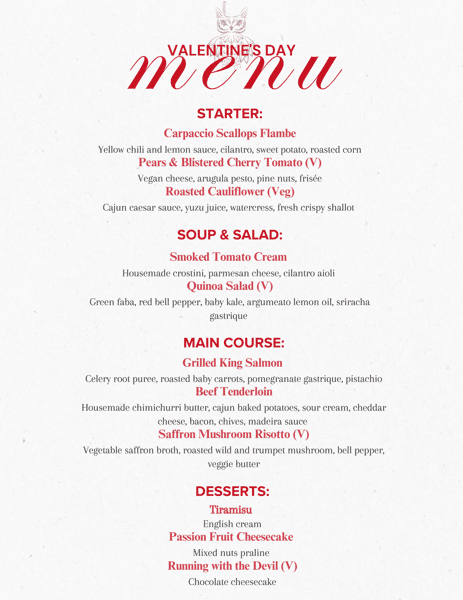 VALENTINE'S DAY
menu

STARTER:

Carpaccio Scallops Flambe
Yellow chili and lemon sauce, cilantro, sweet potato, roasted corn
Pears & Blistered Cherry Tomato (V)
Vegan cheese, arugula pesto, pine nuts, frisée
Roasted Cauliflower (Veg)
Cajun caesar sauce, yuzu juice, watercress, fresh crispy shallot

SOUP & SALAD:

Smoked Tomato Cream
Housemade crostini, parmesan cheese, cilantro aioli
Quinoa Salad (V)
Green faba, red bell pepper, baby kale, argumeato lemon oil, sriracha gastrique

MAIN COURSE:

Grilled King Salmon
Celery root puree, roasted baby carrots, pomegranate gastrique, pistachio
Beef Tenderloin
Housemade chimichurri butter, cajun baked potatoes, sour cream, cheddar cheese, bacon, chives, madeira sauce
Saffron Mushroom Risotto (V)
Vegetable saffron broth, roasted wild and trumpet mushroom, bell pepper, veggie butter

DESSERTS:

Tiramisu
English cream
Passion Fruit Cheesecake
Mixed nuts praline
Running with the Devil (V)
Chocolate cheesecake